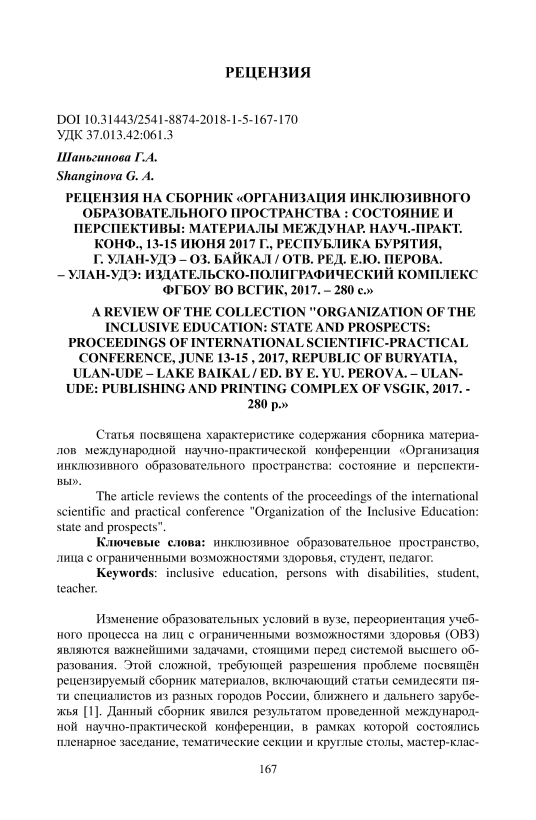 РЕЦЕНЗИЯ

DOI 10.31443/2541-8874-2018-1-5-167-170
УДК 37.013.42:061.3

Шаньгинова Г.А.
Shanginova G. A.

РЕЦЕНЗИЯ НА СБОРНИК «ОРГАНИЗАЦИЯ ИНКЛЮЗИВНОГО ОБРАЗОВАТЕЛЬНОГО ПРОСТРАНСТВА : СОСТОЯНИЕ И ПЕРСПЕКТИВЫ: МАТЕРИАЛЫ МЕЖДУНАР. НАУЧ.-ПРАКТ. КОНФ., 13-15 ИЮНЯ 2017 Г., РЕСПУБЛИКА БУРЯТИЯ, Г. УЛАН-УДЭ – ОЗ. БАЙКАЛ / ОТВ. РЕД. Е.Ю. ПЕРОВА. – УЛАН-УДЭ: ИЗДАТЕЛЬСКО-ПОЛИГРАФИЧЕСКИЙ КОМПЛЕКС ФГБОУ ВО ВСГИК, 2017. – 280 с.»

A REVIEW OF THE COLLECTION "ORGANIZATION OF THE INCLUSIVE EDUCATION: STATE AND PROSPECTS: PROCEEDINGS OF INTERNATIONAL SCIENTIFIC-PRACTICAL CONFERENCE, JUNE 13-15 , 2017, REPUBLIC OF BURYATIA, ULAN-UDE – LAKE BAIKAL / ED. BY E. YU. PEROVA. – ULAN-UDE: PUBLISHING AND PRINTING COMPLEX OF VSGIK, 2017. - 280 p.»

Статья посвящена характеристике содержания сборника материалов международной научно-практической конференции «Организация инклюзивного образовательного пространства: состояние и перспективы».

The article reviews the contents of the proceedings of the international scientific and practical conference "Organization of the Inclusive Education: state and prospects".

Ключевые слова: инклюзивное образовательное пространство, лица с ограниченными возможностями здоровья, студент, педагог.

Keywords: inclusive education, persons with disabilities, student, teacher.

Изменение образовательных условий в вузе, переориентация учебного процесса на лиц с ограниченными возможностями здоровья (ОВЗ) являются важнейшими задачами, стоящими перед системой высшего образования. Этой сложной, требующей разрешения проблеме посвящён рецензируемый сборник материалов, включающий статьи семидесяти пяти специалистов из разных городов России, ближнего и дальнего зарубежья [1]. Данный сборник явился результатом проведенной международной научно-практической конференции, в рамках которой состоялись пленарное заседание, тематические секции и круглые столы, мастер-клас-

167